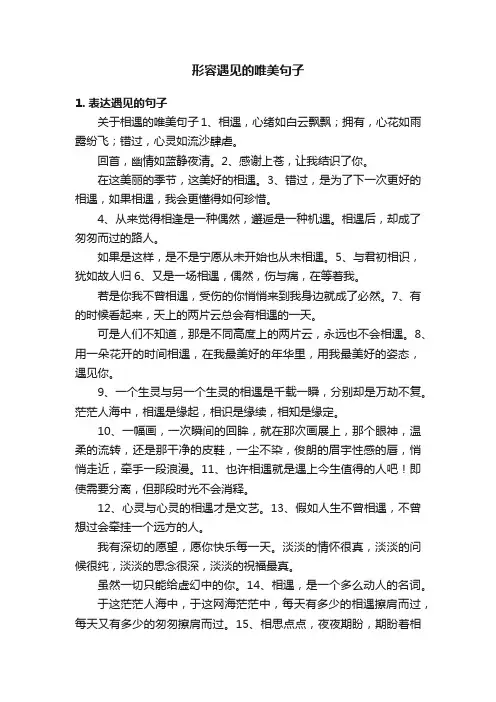 形容遇见的唯美句子

1. 表达遇见的句子

关于相遇的唯美句子 1、相遇，心绪如白云飘飘；拥有，心花如雨露纷飞；错过，心灵如流沙肆虐。

回首，幽情如蓝静夜清。2、感谢上苍，让我结识了你。

在这美丽的季节，这美好的相遇。3、错过，是为了下一次更好的相遇，如果相遇，我会更懂得如何珍惜。

4、从来觉得相逢是一种偶然，邂逅是一种机遇。相遇后，却成了匆匆而过的路人。

如果是这样，是不是宁愿从未开始也从未相遇。5、与君初相识，犹如故人归 6、又是一场相遇，偶然，伤与痛，在等着我。

若是你我不曾相遇，受伤的你悄悄来到我身边就成了必然。7、有的时候看起来，天上的两片云总会有相遇的一天。

可是人们不知道，那是不同高度上的两片云，永远也不会相遇。8、用一朵花开的时间相遇，在我最美好的年华里，用我最美好的姿态，遇见你。

9、一个生灵与另一个生灵的相遇是千载一瞬，分别却是万劫不复。茫茫人海中，相遇是缘起，相识是缘续，相知是缘定。

10、一幅画，一次瞬间的回眸，就在那次画展上，那个眼神，温柔的流转，还是那干净的皮鞋，一尘不染，俊朗的眉宇性感的唇，悄悄走近，牵手一段浪漫。11、也许相遇就是遇上今生值得的人吧！即使需要分离，但那段时光不会消释。

12、心灵与心灵的相遇才是文艺。13、假如人生不曾相遇，不曾想过会牵挂一个远方的人。

我有深切的愿望，愿你快乐每一天。淡淡的情怀很真，淡淡的问候很纯，淡淡的思念很深，淡淡的祝福最真。

虽然一切只能给虚幻中的你。14、相遇，是一个多么动人的名词。

于这茫茫人海中，于这网海茫茫中，每天有多少的相遇擦肩而过，每天又有多少的匆匆擦肩而过。15、相思点点，夜夜期盼，期盼着相